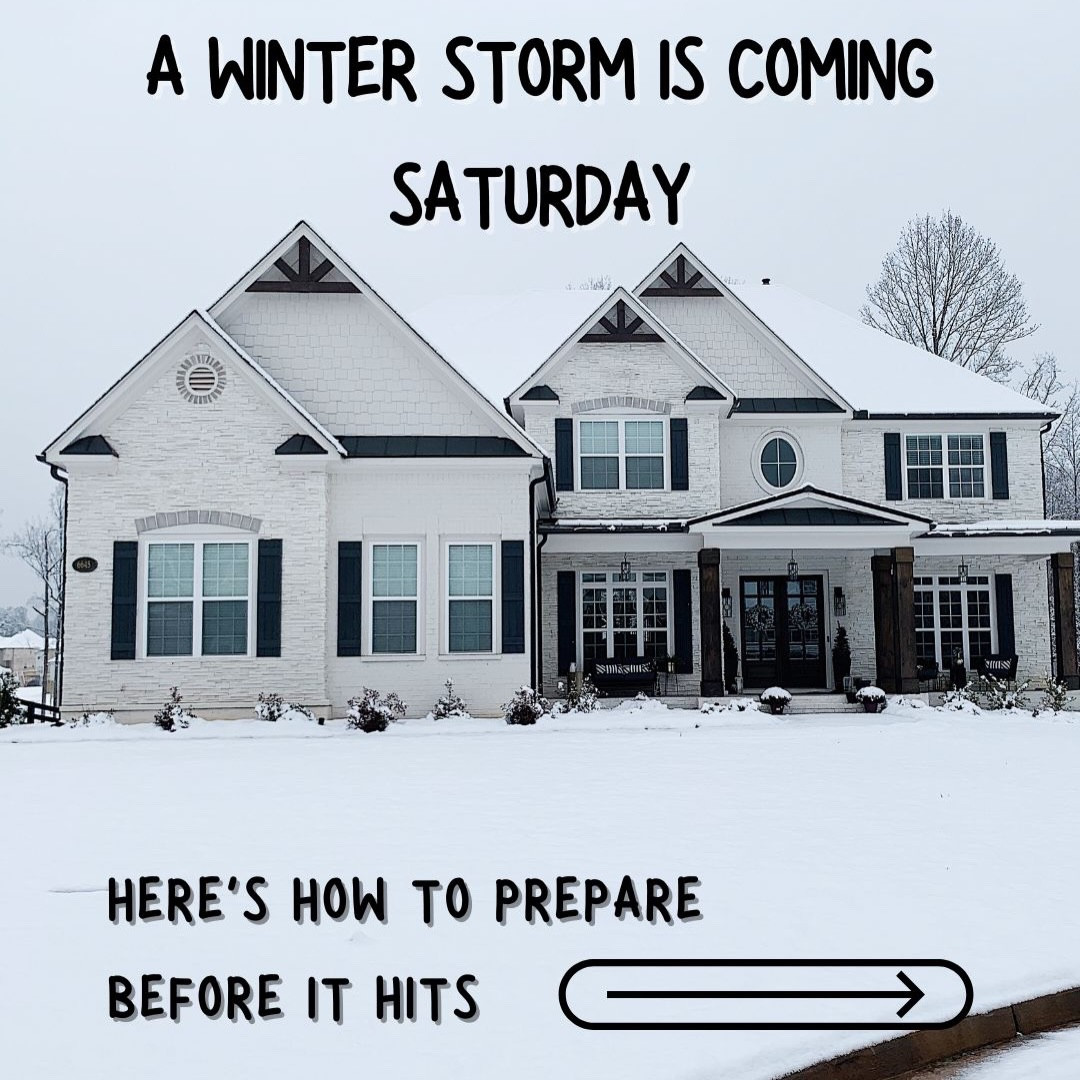 A WINTER STORM IS COMING SATURDAY

6645

HERE'S HOW TO PREPARE BEFORE IT HITS